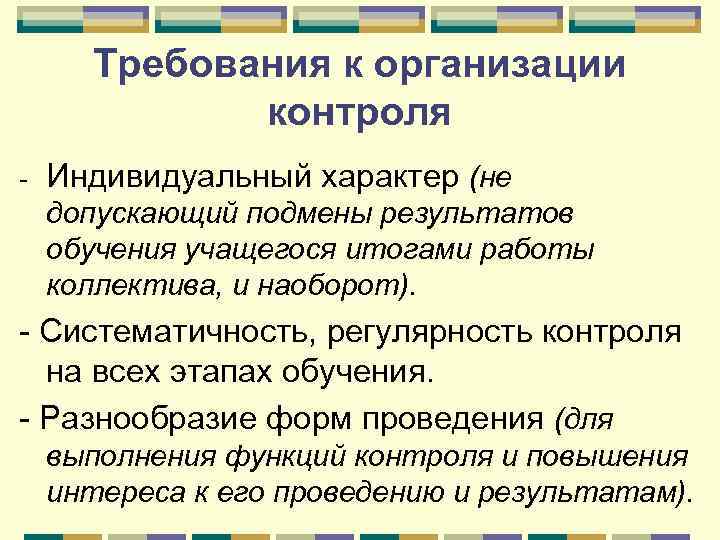 Требования к организации контроля

- Индивидуальный характер (не допускающий подмены результатов обучения учащегося итогами работы коллектива, и наоборот).

- Систематичность, регулярность контроля на всех этапах обучения.

- Разнообразие форм проведения (для выполнения функций контроля и повышения интереса к его проведению и результатам).